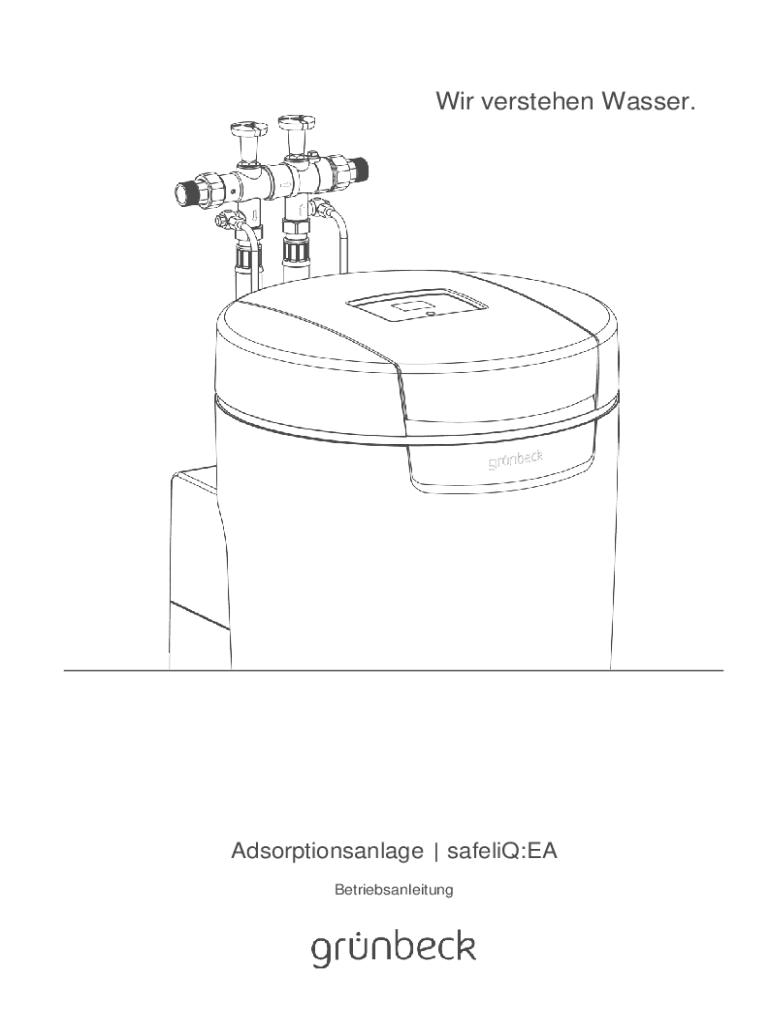 Wir verstehen Wasser.

grünbeck

Adsorptionsanlage | safeliQ:EA

Betriebsanleitung

grünbeck